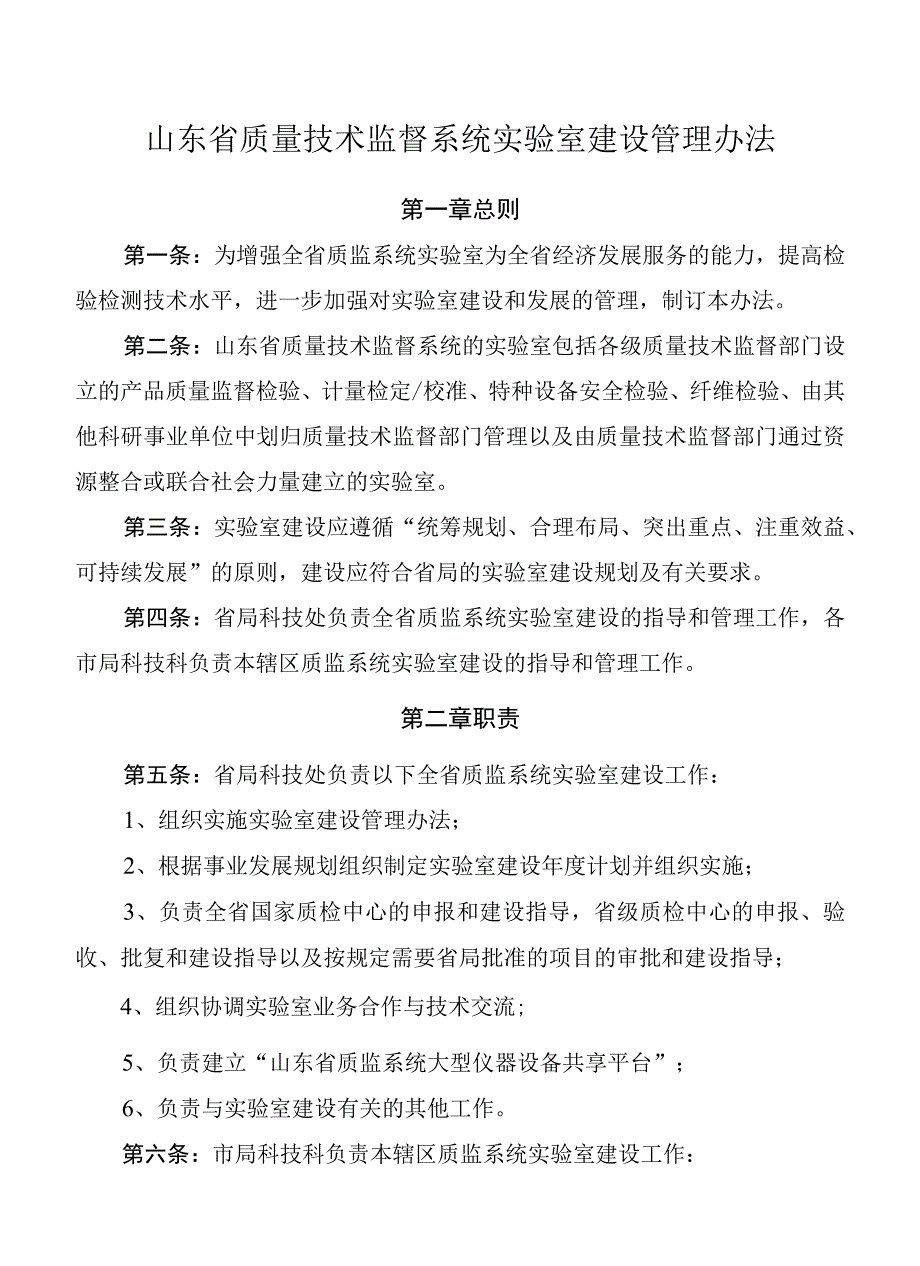 山东省质量技术监督系统实验室建设管理办法

第一章总则

第一条：为增强全省质监系统实验室为全省经济发展服务的能力，提高检验检测技术水平，进一步加强对实验室建设和发展的管理，制订本办法。

第二条：山东省质量技术监督系统的实验室包括各级质量技术监督部门设立的产品质量监督检验、计量检定/校准、特种设备安全检验、纤维检验、由其他科研事业单位中划归质量技术监督部门管理以及由质量技术监督部门通过资源整合或联合社会力量建立的实验室。

第三条：实验室建设应遵循“统筹规划、合理布局、突出重点、注重效益、可持续发展”的原则，建设应符合省局的实验室建设规划及有关要求。

第四条：省局科技处负责全省质监系统实验室建设的指导和管理工作，各市局科技科负责本辖区质监系统实验室建设的指导和管理工作。

第二章职责

第五条：省局科技处负责以下全省质监系统实验室建设工作：

1、组织实施实验室建设管理办法；

2、根据事业发展规划组织制定实验室建设年度计划并组织实施；

3、负责全省国家质检中心的申报和建设指导，省级质检中心的申报、验收、批复和建设指导以及按规定需要省局批准的项目的审批和建设指导；

4、组织协调实验室业务合作与技术交流；

5、负责建立“山东省质监系统大型仪器设备共享平台”；

6、负责与实验室建设有关的其他工作。

第六条：市局科技科负责本辖区质监系统实验室建设工作：